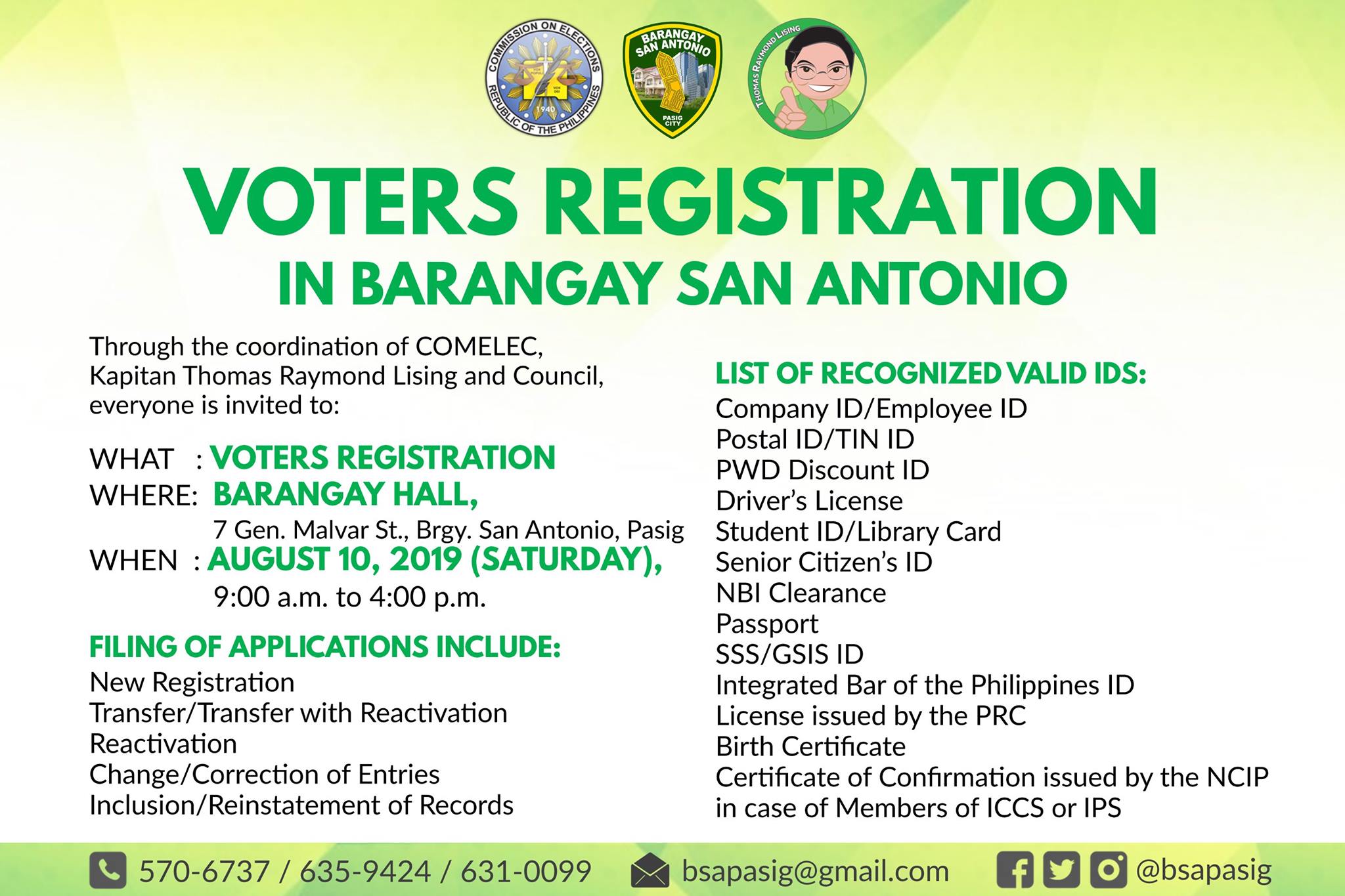 COMMISSION ON ELECTIONS
REPUBLIC OF THE PHILIPPINES
1940

BARANGAY SAN ANTONIO
PASIG CITY

THOMAS RAYMOND LISING

VOTERS REGISTRATION
IN BARANGAY SAN ANTONIO

Through the coordination of COMELEC, Kapitan Thomas Raymond Lising and Council, everyone is invited to:

WHAT : VOTERS REGISTRATION
WHERE: BARANGAY HALL,
7 Gen. Malvar St., Brgy. San Antonio, Pasig
WHEN : AUGUST 10, 2019 (SATURDAY),
9:00 a.m. to 4:00 p.m.

FILING OF APPLICATIONS INCLUDE:
New Registration
Transfer/Transfer with Reactivation
Reactivation
Change/Correction of Entries
Inclusion/Reinstatement of Records

LIST OF RECOGNIZED VALID IDS:
Company ID/Employee ID
Postal ID/TIN ID
PWD Discount ID
Driver's License
Student ID/Library Card
Senior Citizen's ID
NBI Clearance
Passport
SSS/GSIS ID
Integrated Bar of the Philippines ID
License issued by the PRC
Birth Certificate
Certificate of Confirmation issued by the NCIP in case of Members of ICCS or IPS

570-6737 / 635-9424 / 631-0099 bsapasig@gmail.com @bsapasig